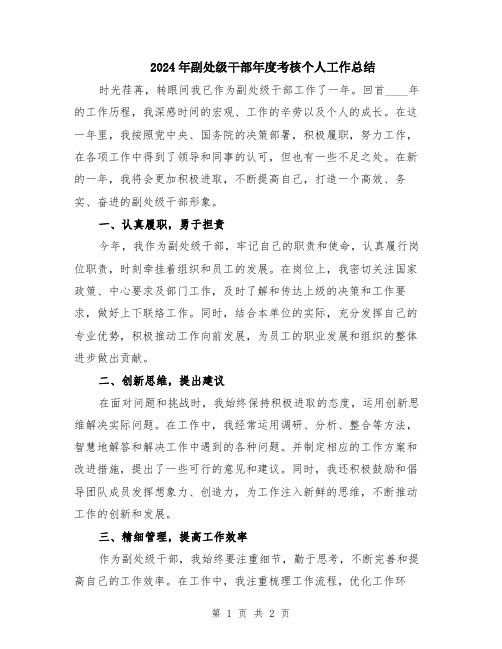 2024年副处级干部年度考核个人工作总结

时光荏苒，转眼间我已作为副处级干部工作了一年。回首____年的工作历程，我深感时间的宏观、工作的辛劳以及个人的成长。在这一年里，我按照党中央、国务院的决策部署，积极履职，努力工作，在各项工作中得到了领导和同事的认可，但也有一些不足之处。在新的一年，我将会更加积极进取，不断提高自己，打造一个高效、务实、奋进的副处级干部形象。

一、认真履职，勇于担责

今年，我作为副处级干部，牢记自己的职责和使命，认真履行岗位职责，时刻牵挂着组织和员工的发展。在岗位上，我密切关注国家政策、中心要求及部门工作，及时了解和传达上级的决策和工作要求，做好上下联络工作。同时，结合本单位的实际，充分发挥自己的专业优势，积极推动工作向前发展，为员工的职业发展和组织的整体进步做出贡献。

二、创新思维，提出建议

在面对问题和挑战时，我始终保持积极进取的态度，运用创新思维解决实际问题。在工作中，我经常运用调研、分析、整合等方法，智慧地解答和解决工作中遇到的各种问题。并制定相应的工作方案和改进措施，提出了一些可行的意见和建议。同时，我还积极鼓励和倡导团队成员发挥想象力、创造力，为工作注入新鲜的思维，不断推动工作的创新和发展。

三、精细管理，提高工作效率

作为副处级干部，我始终要注重细节，勤于思考，不断完善和提高自己的工作效率。在工作中，我注重梳理工作流程，优化工作环

第 1 页 共 2 页